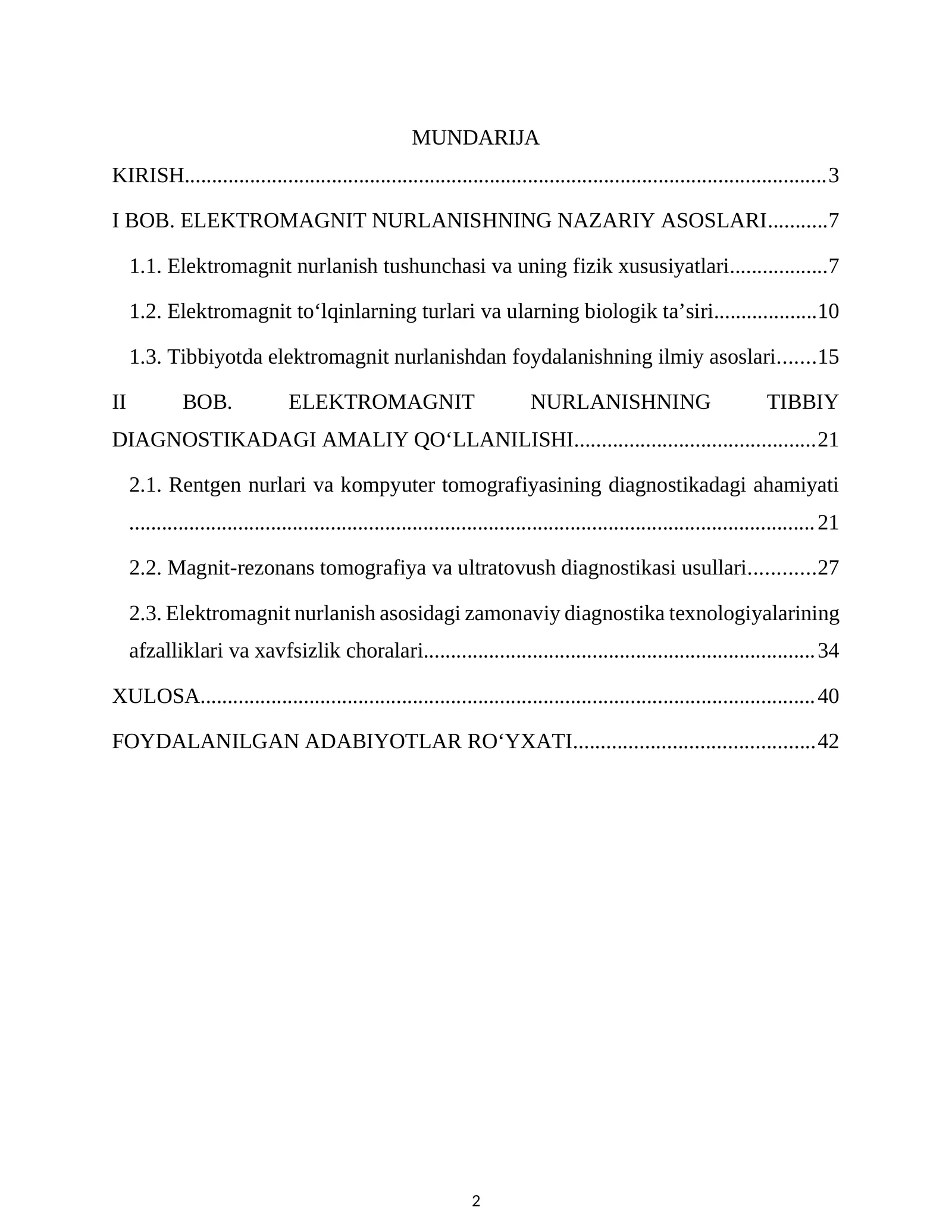 MUNDARIJA

KIRISH 3

I BOB. ELEKTROMAGNIT NURLANISHNING NAZARIY ASOSLARI 7

1.1. Elektromagnit nurlanish tushunchasi va uning fizik xususiyatlari 7

1.2. Elektromagnit to'lqinlarning turlari va ularning biologik ta'siri 10

1.3. Tibbiyotda elektromagnit nurlanishdan foydalanishning ilmiy asoslari 15

II BOB. ELEKTROMAGNIT NURLANISHNING TIBBIY DIAGNOSTIKADAGI AMALIY QO'LLANILISHI 21

2.1. Rentgen nurlari va kompyuter tomografiyasining diagnostikadagi ahamiyati 21

2.2. Magnit-rezonans tomografiya va ultratovush diagnostikasi usullari 27

2.3. Elektromagnit nurlanish asosidagi zamonaviy diagnostika texnologiyalarining afzalliklari va xavfsizlik choralari 34

XULOSA 40

FOYDALANILGAN ADABIYOTLAR RO'YXATI 42

2